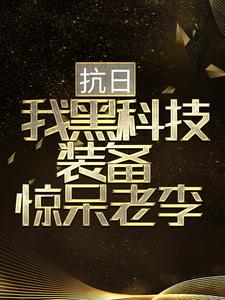 抗日
我黑科技
装备
惊呆老李